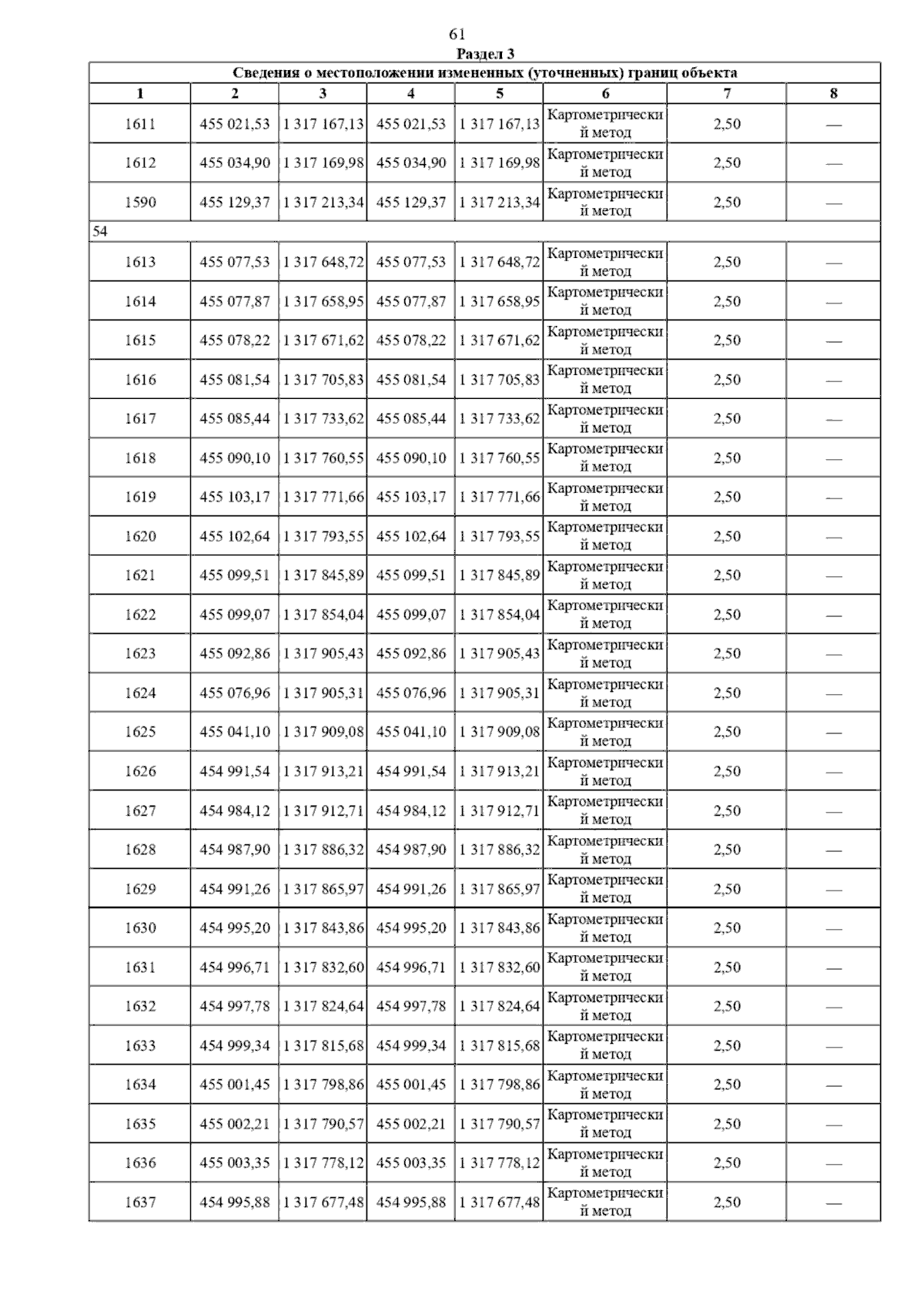 61

Раздел 3

| Сведения о местоположении измененных (уточненных) границ объекта | | | | | | | |
|---|---|---|---|---|---|---|---|
| 1 | 2 | 3 | 4 | 5 | 6 | 7 | 8 |
| 1611 | 455 021,53 | 1 317 167,13 | 455 021,53 | 1 317 167,13 | Картометрический метод | 2,50 | — |
| 1612 | 455 034,90 | 1 317 169,98 | 455 034,90 | 1 317 169,98 | Картометрический метод | 2,50 | — |
| 1590 | 455 129,37 | 1 317 213,34 | 455 129,37 | 1 317 213,34 | Картометрический метод | 2,50 | — |
| 54 | | | | | | | |
| 1613 | 455 077,53 | 1 317 648,72 | 455 077,53 | 1 317 648,72 | Картометрический метод | 2,50 | — |
| 1614 | 455 077,87 | 1 317 658,95 | 455 077,87 | 1 317 658,95 | Картометрический метод | 2,50 | — |
| 1615 | 455 078,22 | 1 317 671,62 | 455 078,22 | 1 317 671,62 | Картометрический метод | 2,50 | — |
| 1616 | 455 081,54 | 1 317 705,83 | 455 081,54 | 1 317 705,83 | Картометрический метод | 2,50 | — |
| 1617 | 455 085,44 | 1 317 733,62 | 455 085,44 | 1 317 733,62 | Картометрический метод | 2,50 | — |
| 1618 | 455 090,10 | 1 317 760,55 | 455 090,10 | 1 317 760,55 | Картометрический метод | 2,50 | — |
| 1619 | 455 103,17 | 1 317 771,66 | 455 103,17 | 1 317 771,66 | Картометрический метод | 2,50 | — |
| 1620 | 455 102,64 | 1 317 793,55 | 455 102,64 | 1 317 793,55 | Картометрический метод | 2,50 | — |
| 1621 | 455 099,51 | 1 317 845,89 | 455 099,51 | 1 317 845,89 | Картометрический метод | 2,50 | — |
| 1622 | 455 099,07 | 1 317 854,04 | 455 099,07 | 1 317 854,04 | Картометрический метод | 2,50 | — |
| 1623 | 455 092,86 | 1 317 905,43 | 455 092,86 | 1 317 905,43 | Картометрический метод | 2,50 | — |
| 1624 | 455 076,96 | 1 317 905,31 | 455 076,96 | 1 317 905,31 | Картометрический метод | 2,50 | — |
| 1625 | 455 041,10 | 1 317 909,08 | 455 041,10 | 1 317 909,08 | Картометрический метод | 2,50 | — |
| 1626 | 454 991,54 | 1 317 913,21 | 454 991,54 | 1 317 913,21 | Картометрический метод | 2,50 | — |
| 1627 | 454 984,12 | 1 317 912,71 | 454 984,12 | 1 317 912,71 | Картометрический метод | 2,50 | — |
| 1628 | 454 987,90 | 1 317 886,32 | 454 987,90 | 1 317 886,32 | Картометрический метод | 2,50 | — |
| 1629 | 454 991,26 | 1 317 865,97 | 454 991,26 | 1 317 865,97 | Картометрический метод | 2,50 | — |
| 1630 | 454 995,20 | 1 317 843,86 | 454 995,20 | 1 317 843,86 | Картометрический метод | 2,50 | — |
| 1631 | 454 996,71 | 1 317 832,60 | 454 996,71 | 1 317 832,60 | Картометрический метод | 2,50 | — |
| 1632 | 454 997,78 | 1 317 824,64 | 454 997,78 | 1 317 824,64 | Картометрический метод | 2,50 | — |
| 1633 | 454 999,34 | 1 317 815,68 | 454 999,34 | 1 317 815,68 | Картометрический метод | 2,50 | — |
| 1634 | 455 001,45 | 1 317 798,86 | 455 001,45 | 1 317 798,86 | Картометрический метод | 2,50 | — |
| 1635 | 455 002,21 | 1 317 790,57 | 455 002,21 | 1 317 790,57 | Картометрический метод | 2,50 | — |
| 1636 | 455 003,35 | 1 317 778,12 | 455 003,35 | 1 317 778,12 | Картометрический метод | 2,50 | — |
| 1637 | 454 995,88 | 1 317 677,48 | 454 995,88 | 1 317 677,48 | Картометрический метод | 2,50 | — |